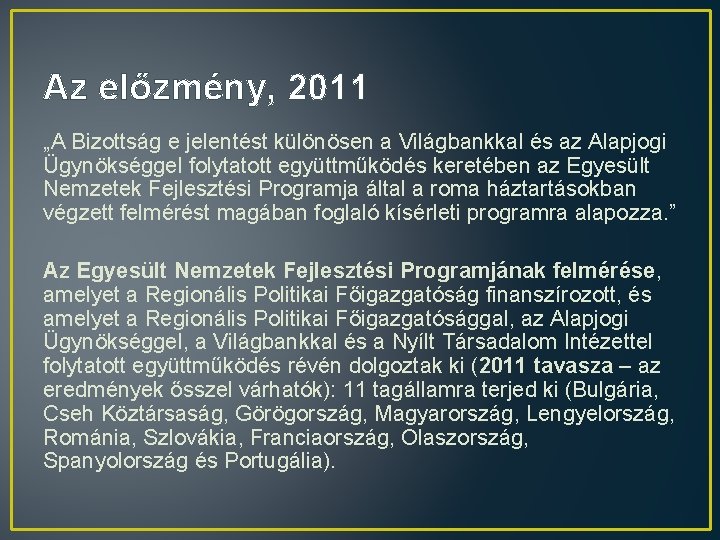 Az előzmény, 2011

„A Bizottság e jelentést különösen a Világbankkal és az Alapjogi Ügynökséggel folytatott együttműködés keretében az Egyesült Nemzetek Fejlesztési Programja által a roma háztartásokban végzett felmérést magában foglaló kísérleti programra alapozza.”

Az Egyesült Nemzetek Fejlesztési Programjának felmérése, amelyet a Regionális Politikai Főigazgatóság finanszírozott, és amelyet a Regionális Politikai Főigazgatósággal, az Alapjogi Ügynökséggel, a Világbankkal és a Nyílt Társadalom Intézettel folytatott együttműködés révén dolgoztak ki (2011 tavasza – az eredmények ősszel várhatók): 11 tagállamra terjed ki (Bulgária, Cseh Köztársaság, Görögország, Magyarország, Lengyelország, Románia, Szlovákia, Franciaország, Olaszország, Spanyolország és Portugália).